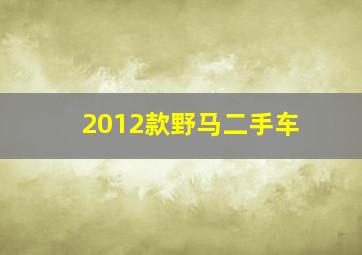 2012款野马二手车